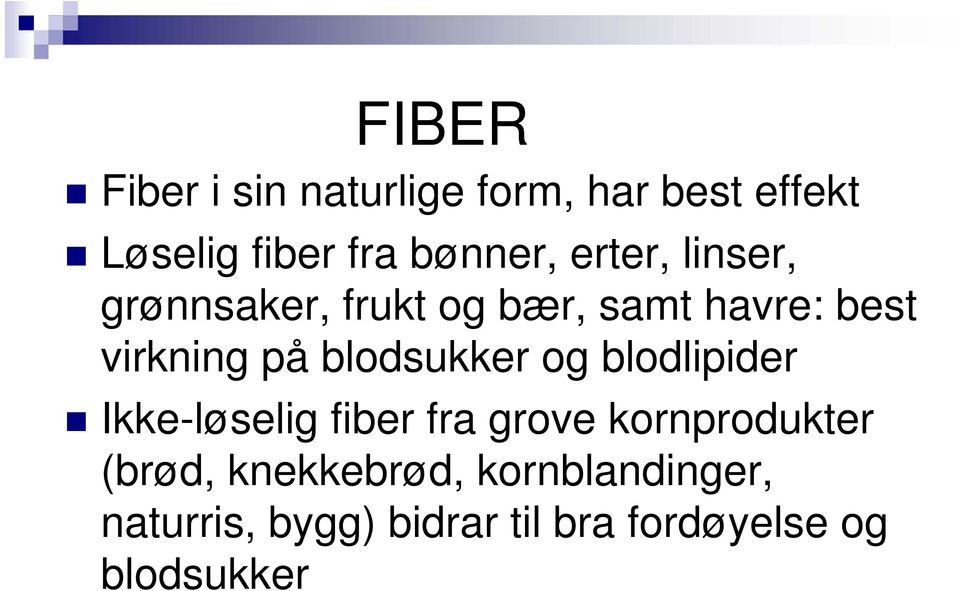 FIBER

Fiber i sin naturlige form, har best effekt

Løselig fiber fra bønner, erter, linser, grønnsaker, frukt og bær, samt havre: best virkning på blodsukker og blodlipider

Ikke-løselig fiber fra grove kornprodukter (brød, knekkebrød, kornblandinger, naturris, bygg) bidrar til bra fordøyelse og blodsukker